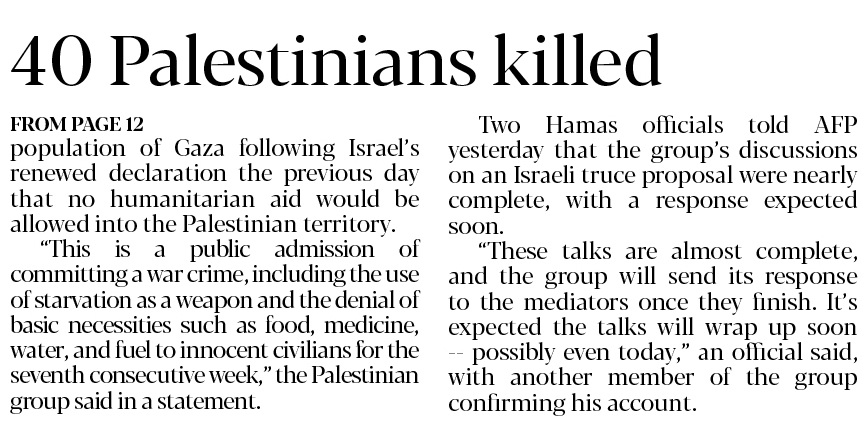 40 Palestinians killed

FROM PAGE 12

population of Gaza following Israel's renewed declaration the previous day that no humanitarian aid would be allowed into the Palestinian territory.

"This is a public admission of committing a war crime, including the use of starvation as a weapon and the denial of basic necessities such as food, medicine, water, and fuel to innocent civilians for the seventh consecutive week," the Palestinian group said in a statement.

Two Hamas officials told AFP yesterday that the group's discussions on an Israeli truce proposal were nearly complete, with a response expected soon.

"These talks are almost complete, and the group will send its response to the mediators once they finish. It's expected the talks will wrap up soon -- possibly even today," an official said, with another member of the group confirming his account.